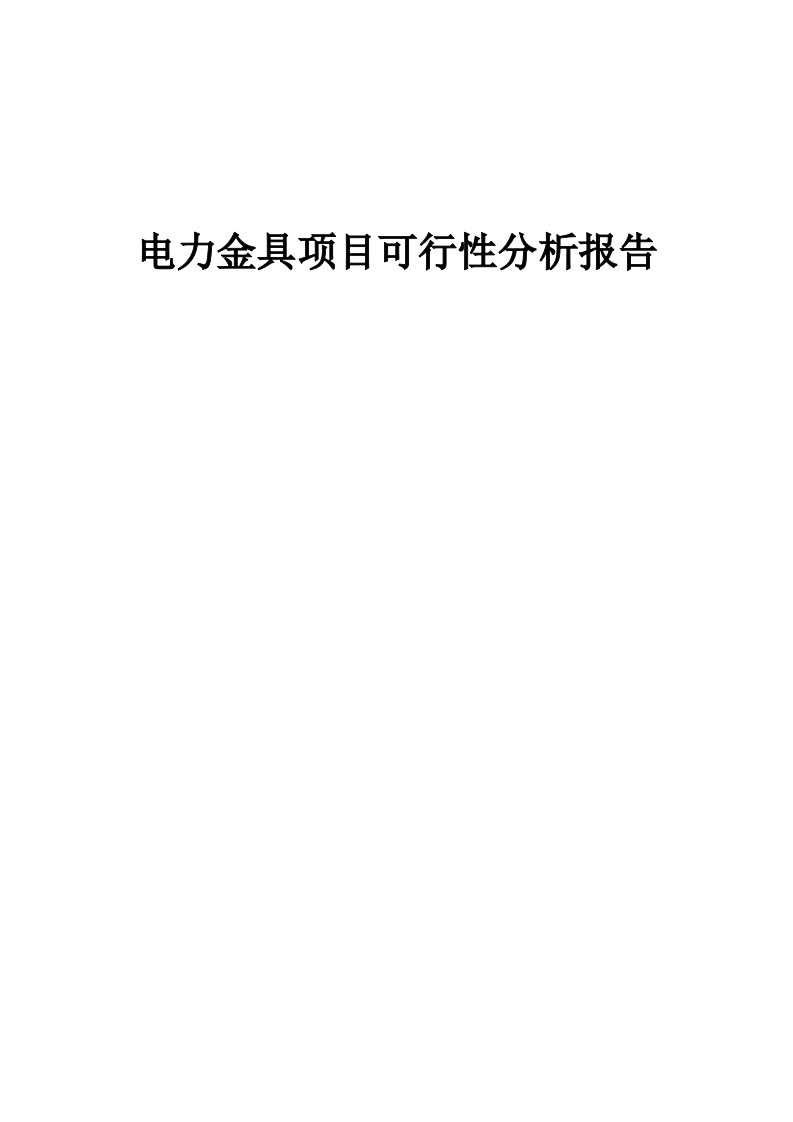 电力金具项目可行性分析报告